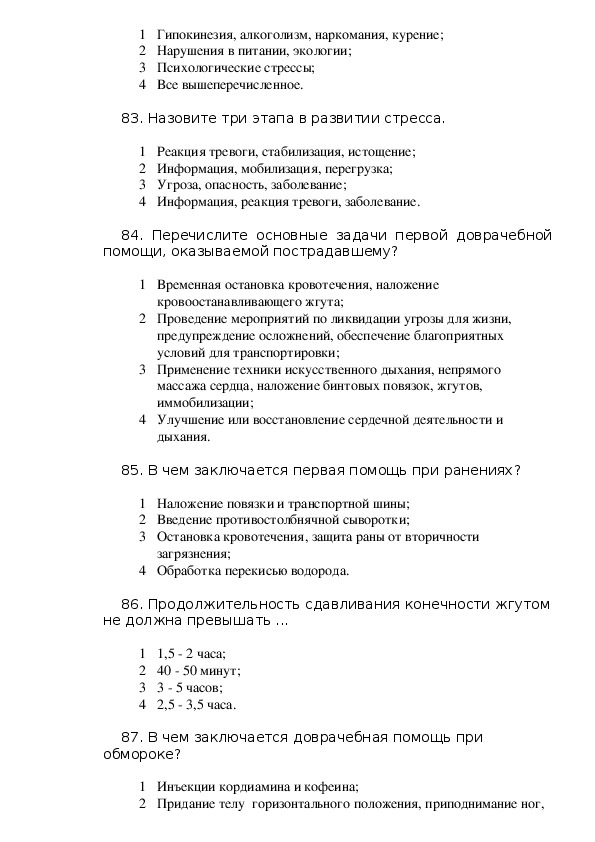 1 Гипокинезия, алкоголизм, наркомания, курение;
2 Нарушения в питании, экологии;
3 Психологические стрессы;
4 Все вышеперечисленное.

83. Назовите три этапа в развитии стресса.

1 Реакция тревоги, стабилизация, истощение;
2 Информация, мобилизация, перегрузка;
3 Угроза, опасность, заболевание;
4 Информация, реакция тревоги, заболевание.

84. Перечислите основные задачи первой доврачебной помощи, оказываемой пострадавшему?

1 Временная остановка кровотечения, наложение кровоостанавливающего жгута;
2 Проведение мероприятий по ликвидации угрозы для жизни, предупреждение осложнений, обеспечение благоприятных условий для транспортировки;
3 Применение техники искусственного дыхания, непрямого массажа сердца, наложение бинтовых повязок, жгутов, иммобилизации;
4 Улучшение или восстановление сердечной деятельности и дыхания.

85. В чем заключается первая помощь при ранениях?

1 Наложение повязки и транспортной шины;
2 Введение противостолбнячной сыворотки;
3 Остановка кровотечения, защита раны от вторичности загрязнения;
4 Обработка перекисью водорода.

86. Продолжительность сдавливания конечности жгутом не должна превышать ...

1 1,5 - 2 часа;
2 40 - 50 минут;
3 3 - 5 часов;
4 2,5 - 3,5 часа.

87. В чем заключается доврачебная помощь при обмороке?

1 Инъекции кордиамина и кофеина;
2 Придание телу горизонтального положения, приподнимание ног,